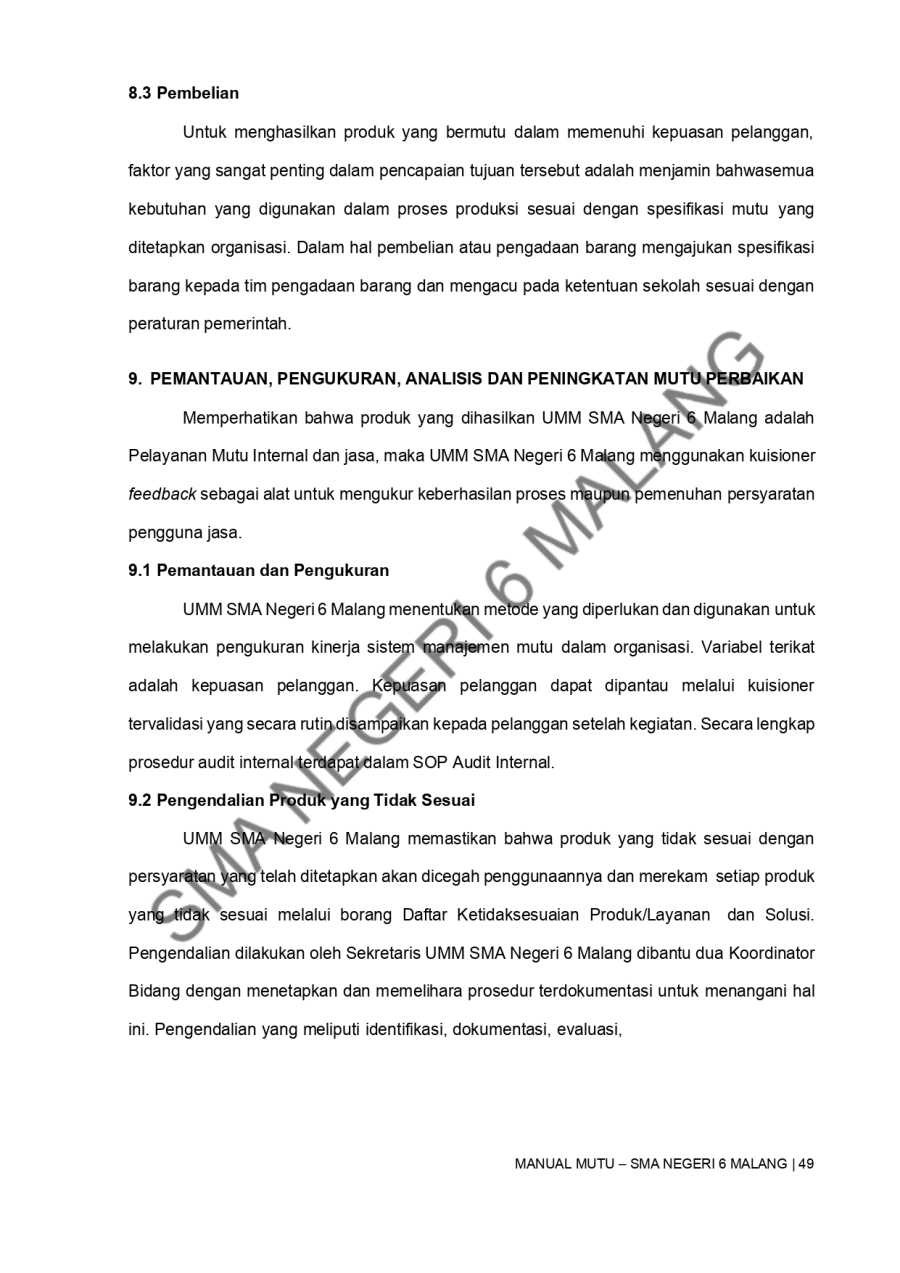 8.3 Pembelian

Untuk menghasilkan produk yang bermutu dalam memenuhi kepuasan pelanggan, faktor yang sangat penting dalam pencapaian tujuan tersebut adalah menjamin bahwasemua kebutuhan yang digunakan dalam proses produksi sesuai dengan spesifikasi mutu yang ditetapkan organisasi. Dalam hal pembelian atau pengadaan barang mengajukan spesifikasi barang kepada tim pengadaan barang dan mengacu pada ketentuan sekolah sesuai dengan peraturan pemerintah.

9. PEMANTAUAN, PENGUKURAN, ANALISIS DAN PENINGKATAN MUTU PERBAIKAN

Memperhatikan bahwa produk yang dihasilkan UMM SMA Negeri 6 Malang adalah Pelayanan Mutu Internal dan jasa, maka UMM SMA Negeri 6 Malang menggunakan kuisioner feedback sebagai alat untuk mengukur keberhasilan proses maupun pemenuhan persyaratan pengguna jasa.

9.1 Pemantauan dan Pengukuran

UMM SMA Negeri 6 Malang menentukan metode yang diperlukan dan digunakan untuk melakukan pengukuran kinerja sistem manajemen mutu dalam organisasi. Variabel terikat adalah kepuasan pelanggan. Kepuasan pelanggan dapat dipantau melalui kuisioner tervalidasi yang secara rutin disampaikan kepada pelanggan setelah kegiatan. Secara lengkap prosedur audit internal terdapat dalam SOP Audit Internal.

9.2 Pengendalian Produk yang Tidak Sesuai

UMM SMA Negeri 6 Malang memastikan bahwa produk yang tidak sesuai dengan persyaratan yang telah ditetapkan akan dicegah penggunaannya dan merekam setiap produk yang tidak sesuai melalui borang Daftar Ketidaksesuaian Produk/Layanan dan Solusi. Pengendalian dilakukan oleh Sekretaris UMM SMA Negeri 6 Malang dibantu dua Koordinator Bidang dengan menetapkan dan memelihara prosedur terdokumentasi untuk menangani hal ini. Pengendalian yang meliputi identifikasi, dokumentasi, evaluasi,

SMA NEGERI 6 MALANG

MANUAL MUTU – SMA NEGERI 6 MALANG | 49